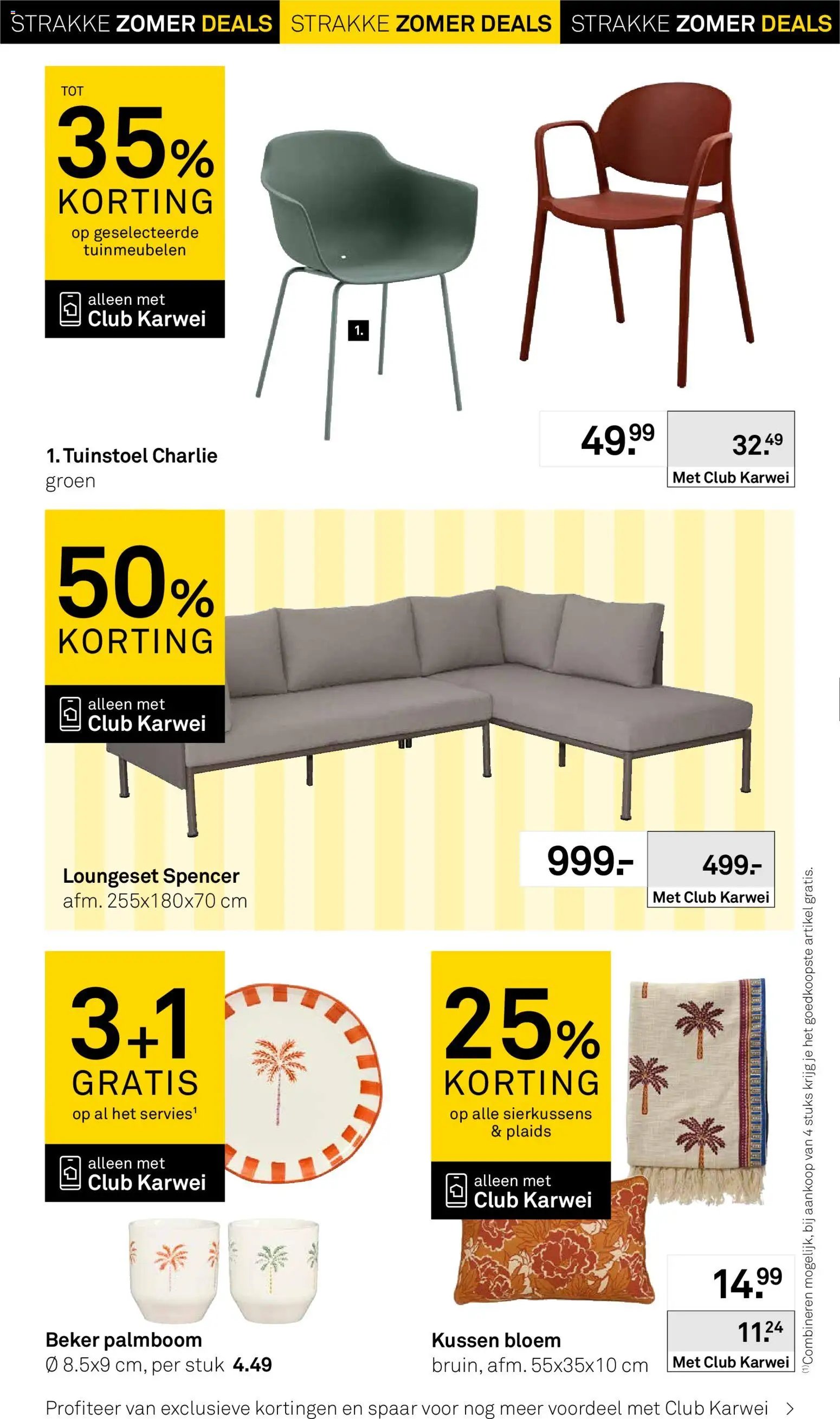 STRAKKE ZOMER DEALS STRAKKE ZOMER DEALS STRAKKE ZOMER DEALS

TOT
35%
KORTING
op geselecteerde tuinmeubelen

alleen met
Club Karwei

1.

1. Tuinstoel Charlie
groen

49.99

32.49
Met Club Karwei

50%
KORTING

alleen met
Club Karwei

Loungeset Spencer
afm. 255x180x70 cm

999.-

499.-
Met Club Karwei

3+1
GRATIS
op al het servies$^{1}$

alleen met
Club Karwei

Beker palmboom
Ø 8.5x9 cm, per stuk 4.49

25%
KORTING
op alle sierkussens & plaids

alleen met
Club Karwei

Kussen bloem
bruin, afm. 55x35x10 cm

14.99

11.24
Met Club Karwei

$^{(1)}$Combineren mogelijk, bij aankoop van 4 stuks krijg je het goedkoopste artikel gratis.

Profiteer van exclusieve kortingen en spaar voor nog meer voordeel met Club Karwei >